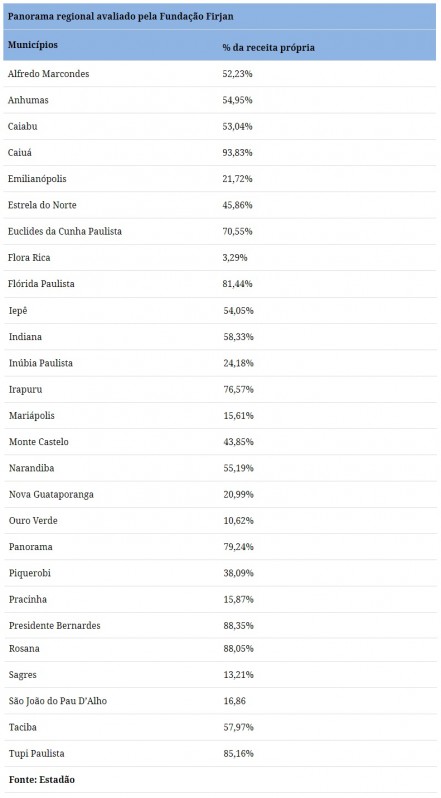 Panorama regional avaliado pela Fundação Firjan

| Municípios | % da receita própria |
|---|---|
| Alfredo Marcondes | 52,23% |
| Anhumas | 54,95% |
| Caiabu | 53,04% |
| Caiuá | 93,83% |
| Emilianópolis | 21,72% |
| Estrela do Norte | 45,86% |
| Euclides da Cunha Paulista | 70,55% |
| Flora Rica | 3,29% |
| Flórida Paulista | 81,44% |
| Iepê | 54,05% |
| Indiana | 58,33% |
| Inúbia Paulista | 24,18% |
| Irapuru | 76,57% |
| Mariápolis | 15,61% |
| Monte Castelo | 43,85% |
| Narandiba | 55,19% |
| Nova Guataporanga | 20,99% |
| Ouro Verde | 10,62% |
| Panorama | 79,24% |
| Piquerobi | 38,09% |
| Pracinha | 15,87% |
| Presidente Bernardes | 88,35% |
| Rosana | 88,05% |
| Sagres | 13,21% |
| São João do Pau D'Alho | 16,86 |
| Taciba | 57,97% |
| Tupi Paulista | 85,16% |

Fonte: Estadão